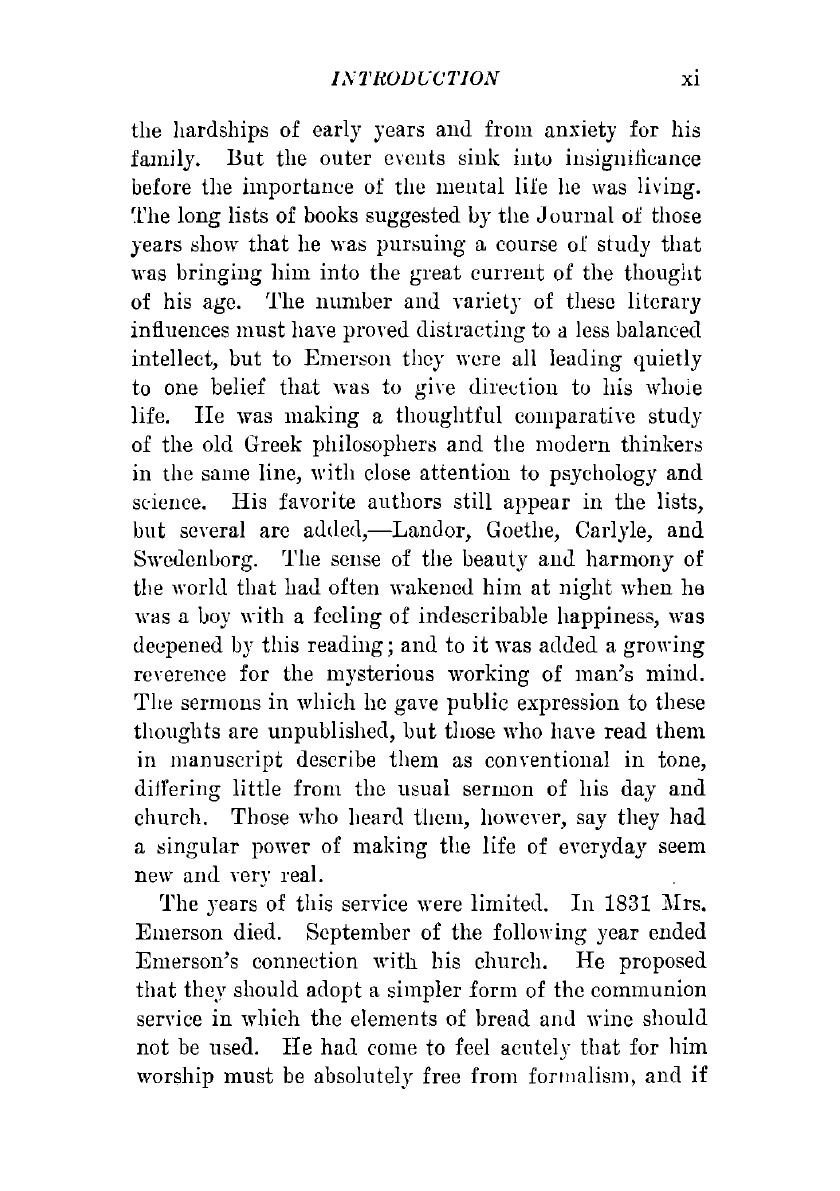 INTRODUCTION xi

the hardships of early years and from anxiety for his family. But the outer events sink into insignificance before the importance of the mental life he was living. The long lists of books suggested by the Journal of those years show that he was pursuing a course of study that was bringing him into the great current of the thought of his age. The number and variety of these literary influences must have proved distracting to a less balanced intellect, but to Emerson they were all leading quietly to one belief that was to give direction to his whole life. He was making a thoughtful comparative study of the old Greek philosophers and the modern thinkers in the same line, with close attention to psychology and science. His favorite authors still appear in the lists, but several are added,—Landor, Goethe, Carlyle, and Swedenborg. The sense of the beauty and harmony of the world that had often wakened him at night when he was a boy with a feeling of indescribable happiness, was deepened by this reading; and to it was added a growing reverence for the mysterious working of man's mind. The sermons in which he gave public expression to these thoughts are unpublished, but those who have read them in manuscript describe them as conventional in tone, differing little from the usual sermon of his day and church. Those who heard them, however, say they had a singular power of making the life of everyday seem new and very real.

The years of this service were limited. In 1831 Mrs. Emerson died. September of the following year ended Emerson's connection with his church. He proposed that they should adopt a simpler form of the communion service in which the elements of bread and wine should not be used. He had come to feel acutely that for him worship must be absolutely free from formalism, and if